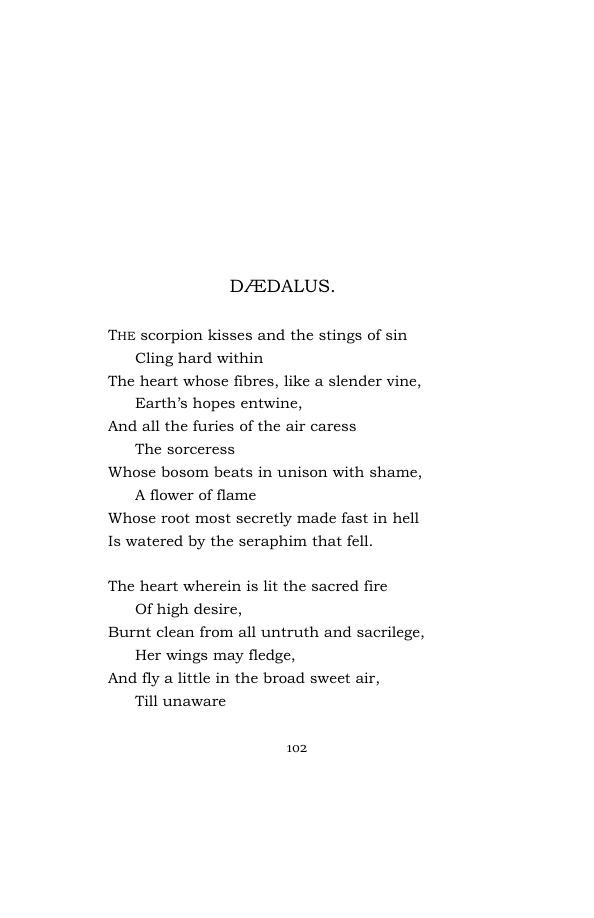 DÆDALUS.

THE scorpion kisses and the stings of sin
Cling hard within
The heart whose fibres, like a slender vine,
Earth's hopes entwine,
And all the furies of the air caress
The sorceress
Whose bosom beats in unison with shame,
A flower of flame
Whose root most secretly made fast in hell
Is watered by the seraphim that fell.

The heart wherein is lit the sacred fire
Of high desire,
Burnt clean from all untruth and sacrilege,
Her wings may fledge,
And fly a little in the broad sweet air,
Till unaware

102